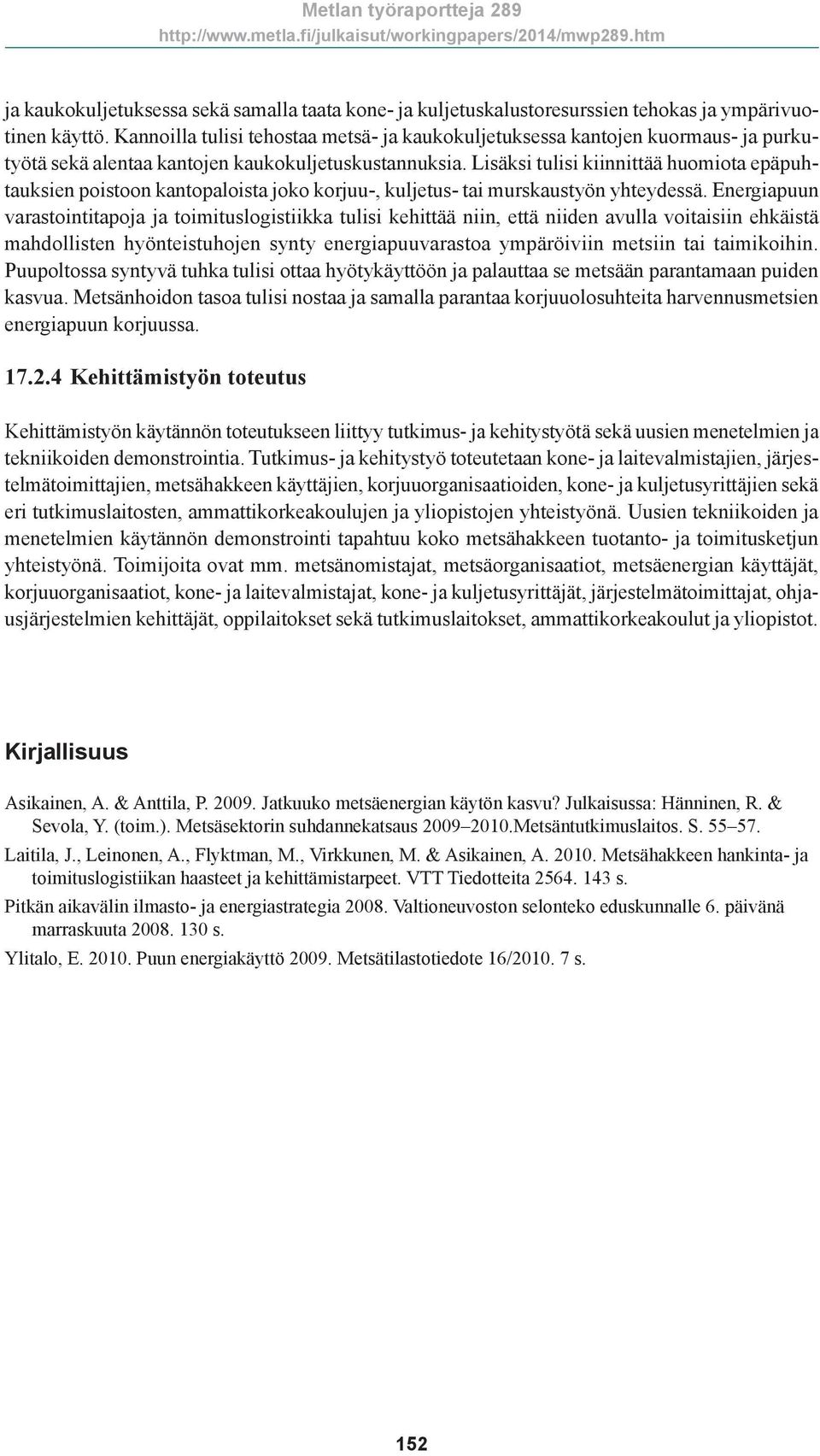 Metlan työraportteja 289
http://www.metla.fi/julkaisut/workingpapers/2014/mwp289.htm

ja kaukokuljetuksessa sekä samalla taata kone- ja kuljetuskalustoresurssien tehokas ja ympärivuotinen käyttö. Kannoilla tulisi tehostaa metsä- ja kaukokuljetuksessa kantojen kuormaus- ja purkutyötä sekä alentaa kantojen kaukokuljetuskustannuksia. Lisäksi tulisi kiinnittää huomiota epäpuhtauksien poistoon kantopaloista joko korjuu-, kuljetus- tai murskaustyön yhteydessä. Energiapuun varastointitapoja ja toimituslogistiikka tulisi kehittää niin, että niiden avulla voitaisiin ehkäistä mahdollisten hyönteistuhojen synty energiapuuvarastoa ympäröiviin metsiin tai taimikoihin. Puupoltossa syntyvä tuhka tulisi ottaa hyötykäyttöön ja palauttaa se metsään parantamaan puiden kasvua. Metsänhoidon tasoa tulisi nostaa ja samalla parantaa korjuuolosuhteita harvennusmetsien energiapuun korjuussa.

17.2.4 Kehittämistyön toteutus

Kehittämistyön käytännön toteutukseen liittyy tutkimus- ja kehitystyötä sekä uusien menetelmien ja tekniikoiden demonstrointia. Tutkimus- ja kehitystyö toteutetaan kone- ja laitevalmistajien, järjestelmätoimittajien, metsähakkeen käyttäjien, korjuuorganisaatioiden, kone- ja kuljetusyrittäjien sekä eri tutkimuslaitosten, ammattikorkeakoulujen ja yliopistojen yhteistyönä. Uusien tekniikoiden ja menetelmien käytännön demonstrointi tapahtuu koko metsähakkeen tuotanto- ja toimitusketjun yhteistyönä. Toimijoita ovat mm. metsänomistajat, metsäorganisaatiot, metsäenergian käyttäjät, korjuuorganisaatiot, kone- ja laitevalmistajat, kone- ja kuljetusyrittäjät, järjestelmätoimittajat, ohjausjärjestelmien kehittäjät, oppilaitokset sekä tutkimuslaitokset, ammattikorkeakoulut ja yliopistot.

Kirjallisuus

Asikainen, A. & Anttila, P. 2009. Jatkuuko metsäenergian käytön kasvu? Julkaisussa: Hänninen, R. & Sevola, Y. (toim.). Metsäsektorin suhdannekatsaus 2009–2010.Metsäntutkimuslaitos. S. 55–57.

Laitila, J., Leinonen, A., Flyktman, M., Virkkunen, M. & Asikainen, A. 2010. Metsähakkeen hankinta- ja toimituslogistiikan haasteet ja kehittämistarpeet. VTT Tiedotteita 2564. 143 s.

Pitkän aikavälin ilmasto- ja energiastrategia 2008. Valtioneuvoston selonteko eduskunnalle 6. päivänä marraskuuta 2008. 130 s.

Ylitalo, E. 2010. Puun energiakäyttö 2009. Metsätilastotiedote 16/2010. 7 s.

152